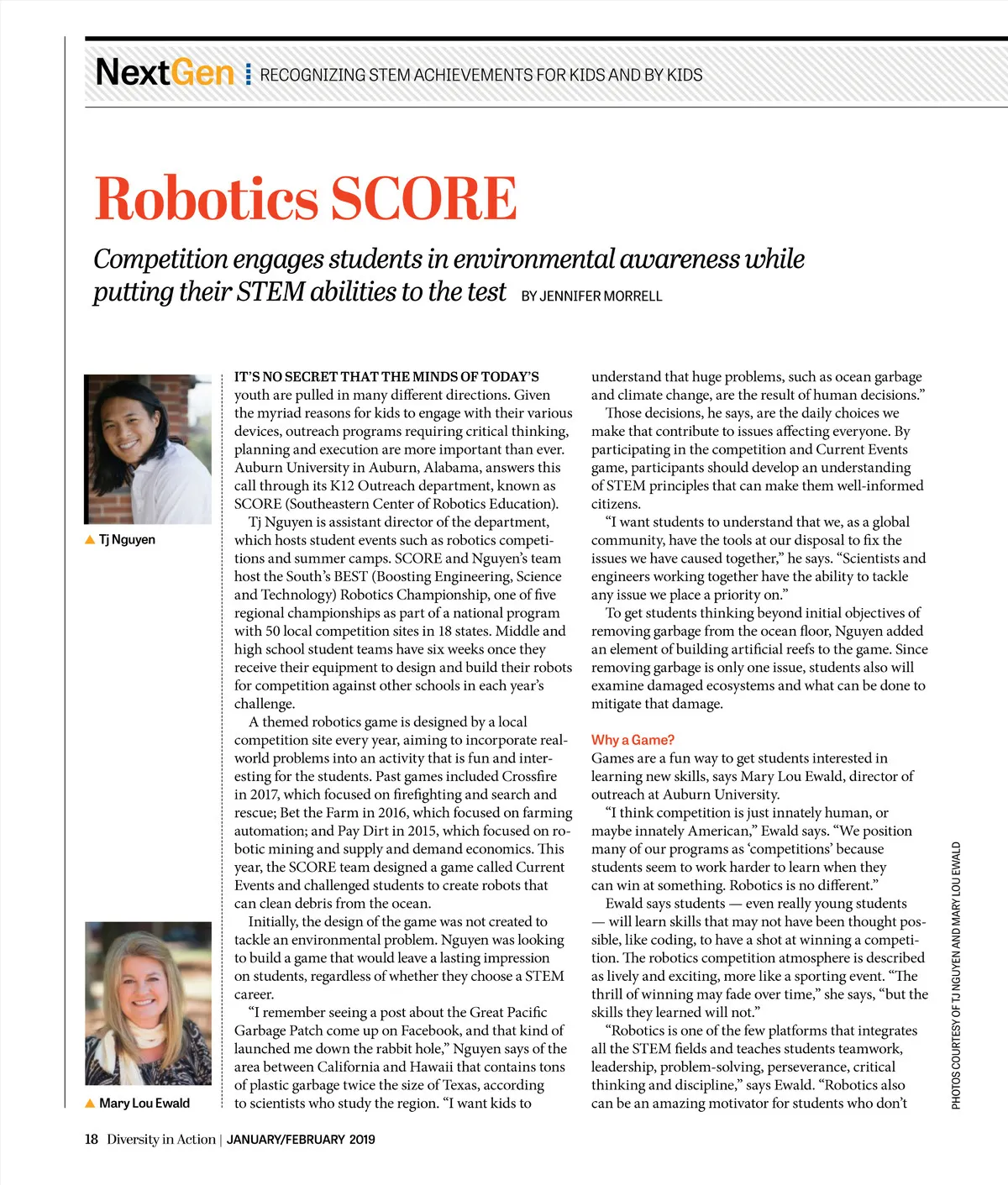 NextGen RECOGNIZING STEM ACHIEVEMENTS FOR KIDS AND BY KIDS

Robotics SCORE

Competition engages students in environmental awareness while putting their STEM abilities to the test BY JENNIFER MORRELL

▲ Tj Nguyen

▲ Mary Lou Ewald

IT'S NO SECRET THAT THE MINDS OF TODAY'S youth are pulled in many different directions. Given the myriad reasons for kids to engage with their various devices, outreach programs requiring critical thinking, planning and execution are more important than ever. Auburn University in Auburn, Alabama, answers this call through its K12 Outreach department, known as SCORE (Southeastern Center of Robotics Education).

Tj Nguyen is assistant director of the department, which hosts student events such as robotics competitions and summer camps. SCORE and Nguyen's team host the South's BEST (Boosting Engineering, Science and Technology) Robotics Championship, one of five regional championships as part of a national program with 50 local competition sites in 18 states. Middle and high school student teams have six weeks once they receive their equipment to design and build their robots for competition against other schools in each year's challenge.

A themed robotics game is designed by a local competition site every year, aiming to incorporate real-world problems into an activity that is fun and interesting for the students. Past games included Crossfire in 2017, which focused on firefighting and search and rescue; Bet the Farm in 2016, which focused on farming automation; and Pay Dirt in 2015, which focused on robotic mining and supply and demand economics. This year, the SCORE team designed a game called Current Events and challenged students to create robots that can clean debris from the ocean.

Initially, the design of the game was not created to tackle an environmental problem. Nguyen was looking to build a game that would leave a lasting impression on students, regardless of whether they choose a STEM career.

"I remember seeing a post about the Great Pacific Garbage Patch come up on Facebook, and that kind of launched me down the rabbit hole," Nguyen says of the area between California and Hawaii that contains tons of plastic garbage twice the size of Texas, according to scientists who study the region. "I want kids to understand that huge problems, such as ocean garbage and climate change, are the result of human decisions."

Those decisions, he says, are the daily choices we make that contribute to issues affecting everyone. By participating in the competition and Current Events game, participants should develop an understanding of STEM principles that can make them well-informed citizens.

"I want students to understand that we, as a global community, have the tools at our disposal to fix the issues we have caused together," he says. "Scientists and engineers working together have the ability to tackle any issue we place a priority on."

To get students thinking beyond initial objectives of removing garbage from the ocean floor, Nguyen added an element of building artificial reefs to the game. Since removing garbage is only one issue, students also will examine damaged ecosystems and what can be done to mitigate that damage.

Why a Game?

Games are a fun way to get students interested in learning new skills, says Mary Lou Ewald, director of outreach at Auburn University.

"I think competition is just innately human, or maybe innately American," Ewald says. "We position many of our programs as 'competitions' because students seem to work harder to learn when they can win at something. Robotics is no different."

Ewald says students — even really young students — will learn skills that may not have been thought possible, like coding, to have a shot at winning a competition. The robotics competition atmosphere is described as lively and exciting, more like a sporting event. "The thrill of winning may fade over time," she says, "but the skills they learned will not."

"Robotics is one of the few platforms that integrates all the STEM fields and teaches students teamwork, leadership, problem-solving, perseverance, critical thinking and discipline," says Ewald. "Robotics also can be an amazing motivator for students who don't

PHOTOS COURTESY OF TJ NGUYEN AND MARY LOU EWALD

18 Diversity in Action | JANUARY/FEBRUARY 2019